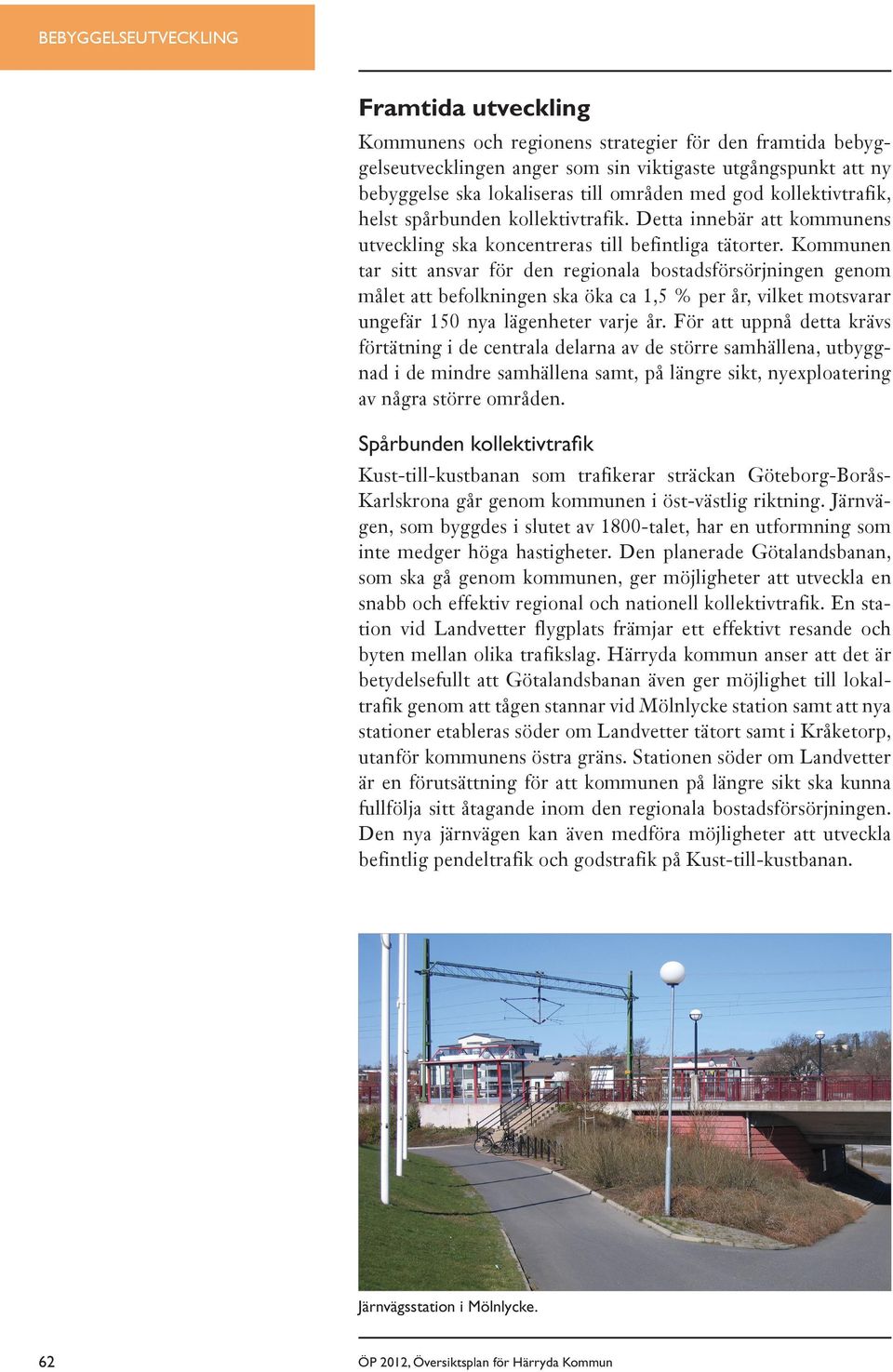 BEBYGGELSEUTVECKLING

Framtida utveckling

Kommunens och regionens strategier för den framtida bebyggelseutvecklingen anger som sin viktigaste utgångspunkt att ny bebyggelse ska lokaliseras till områden med god kollektivtrafik, helst spårbunden kollektivtrafik. Detta innebär att kommunens utveckling ska koncentreras till befintliga tätorter. Kommunen tar sitt ansvar för den regionala bostadsförsörjningen genom målet att befolkningen ska öka ca 1,5 % per år, vilket motsvarar ungefär 150 nya lägenheter varje år. För att uppnå detta krävs förtätning i de centrala delarna av de större samhällena, utbyggnad i de mindre samhällena samt, på längre sikt, nyexploatering av några större områden.

Spårbunden kollektivtrafik

Kust-till-kustbanan som trafikerar sträckan Göteborg-Borås-Karlskrona går genom kommunen i öst-västlig riktning. Järnvägen, som byggdes i slutet av 1800-talet, har en utformning som inte medger höga hastigheter. Den planerade Götalandsbanan, som ska gå genom kommunen, ger möjligheter att utveckla en snabb och effektiv regional och nationell kollektivtrafik. En station vid Landvetter flygplats främjar ett effektivt resande och byten mellan olika trafikslag. Härryda kommun anser att det är betydelsefullt att Götalandsbanan även ger möjlighet till lokaltrafik genom att tågen stannar vid Mölnlycke station samt att nya stationer etableras söder om Landvetter tätort samt i Kråketorp, utanför kommunens östra gräns. Stationen söder om Landvetter är en förutsättning för att kommunen på längre sikt ska kunna fullfölja sitt åtagande inom den regionala bostadsförsörjningen. Den nya järnvägen kan även medföra möjligheter att utveckla befintlig pendeltrafik och godstrafik på Kust-till-kustbanan.

Järnvägsstation i Mölnlycke.

62

ÖP 2012, Översiktsplan för Härryda Kommun